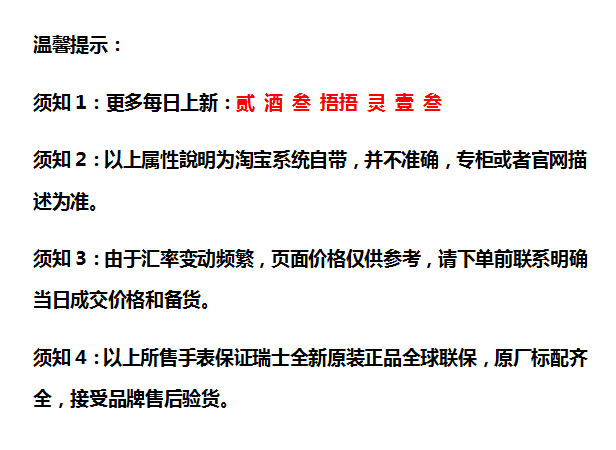 温馨提示：

须知1：更多每日上新：贰 酒 叁 捂捂 灵 壹 叁

须知2：以上属性說明为淘宝系统自带，并不准确，专柜或者官网描述为准。

须知3：由于汇率变动频繁，页面价格仅供参考，请下单前联系明确当日成交价格和备货。

须知4：以上所售手表保证瑞士全新原装正品全球联保，原厂标配齐全，接受品牌售后验货。